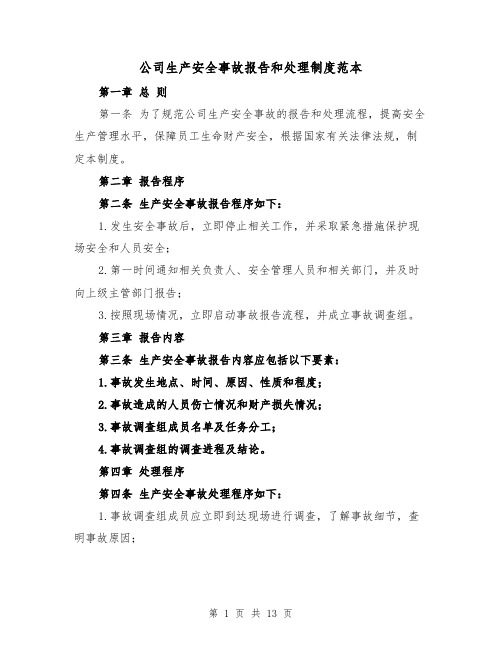 公司生产安全事故报告和处理制度范本

第一章 总 则

第一条 为了规范公司生产安全事故的报告和处理流程，提高安全生产管理水平，保障员工生命财产安全，根据国家有关法律法规，制定本制度。

第二章 报告程序

第二条 生产安全事故报告程序如下：

1.发生安全事故后，立即停止相关工作，并采取紧急措施保护现场安全和人员安全；

2.第一时间通知相关负责人、安全管理人员和相关部门，并及时向上级主管部门报告；

3.按照现场情况，立即启动事故报告流程，并成立事故调查组。

第三章 报告内容

第三条 生产安全事故报告内容应包括以下要素：

1.事故发生地点、时间、原因、性质和程度；

2.事故造成的人员伤亡情况和财产损失情况；

3.事故调查组成员名单及任务分工；

4.事故调查组的调查进程及结论。

第四章 处理程序

第四条 生产安全事故处理程序如下：

1.事故调查组成员应立即到达现场进行调查，了解事故细节，查明事故原因；

第 1 页 共 13 页